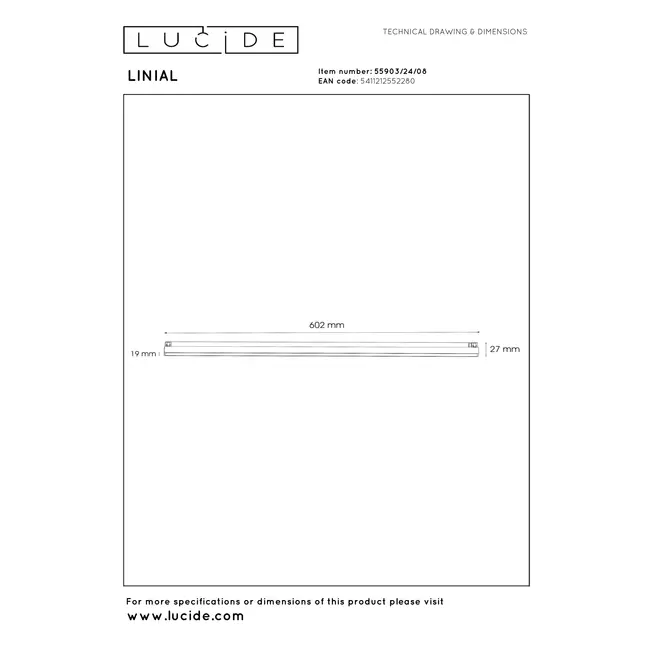 LUCIDE

TECHNICAL DRAWING & DIMENSIONS

LINIAL

Item number: 55903/24/08
EAN code: 5411212552280

602 mm

19 mm

27 mm

For more specifications or dimensions of this product please visit
www.lucide.com